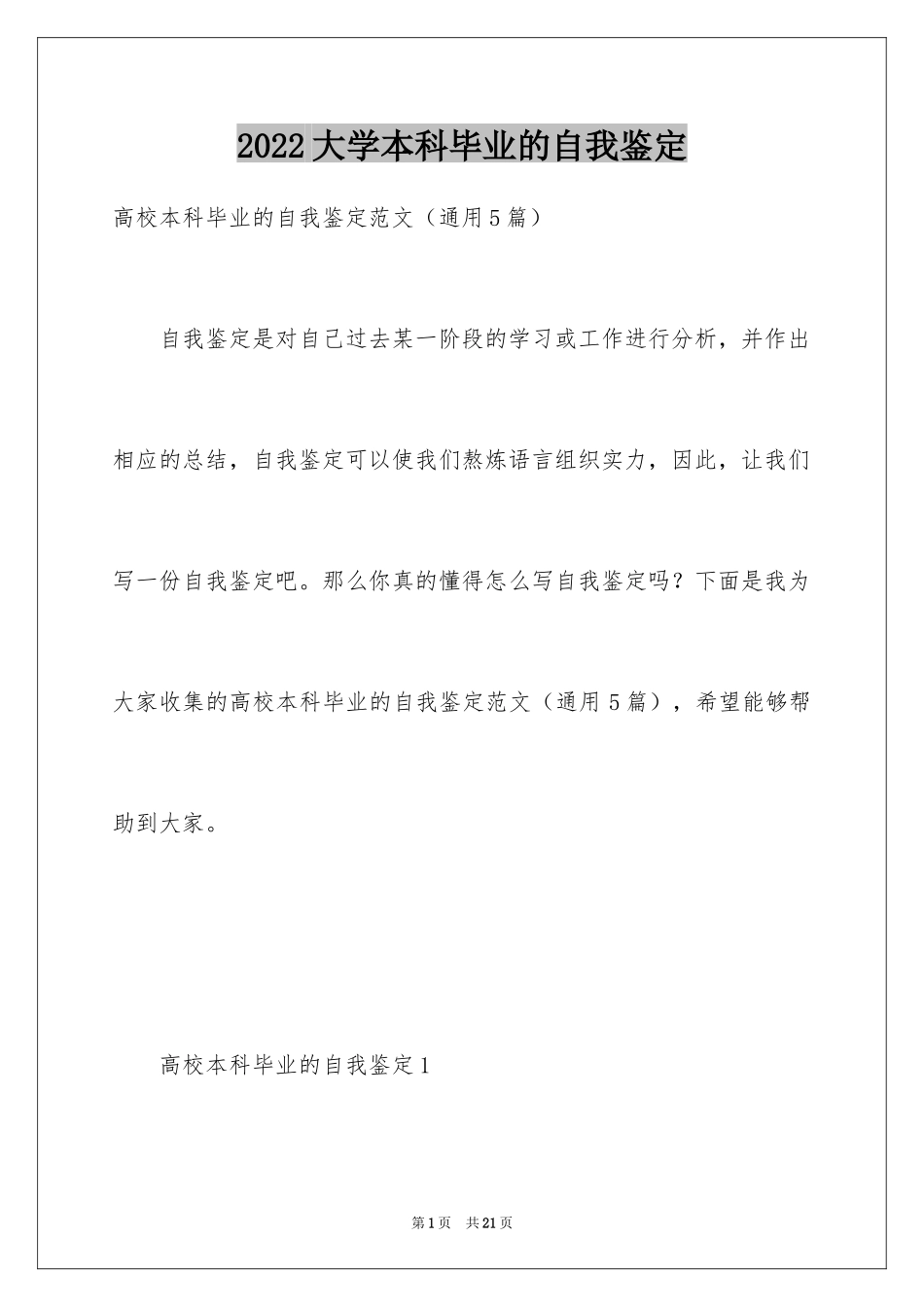 2022大学本科毕业的自我鉴定

高校本科毕业的自我鉴定范文（通用5篇）

自我鉴定是对自己过去某一阶段的学习或工作进行分析，并作出相应的总结，自我鉴定可以使我们熬炼语言组织实力，因此，让我们写一份自我鉴定吧。那么你真的懂得怎么写自我鉴定吗？下面是我为大家收集的高校本科毕业的自我鉴定范文（通用5篇），希望能够帮助到大家。

高校本科毕业的自我鉴定1

第1页 共21页